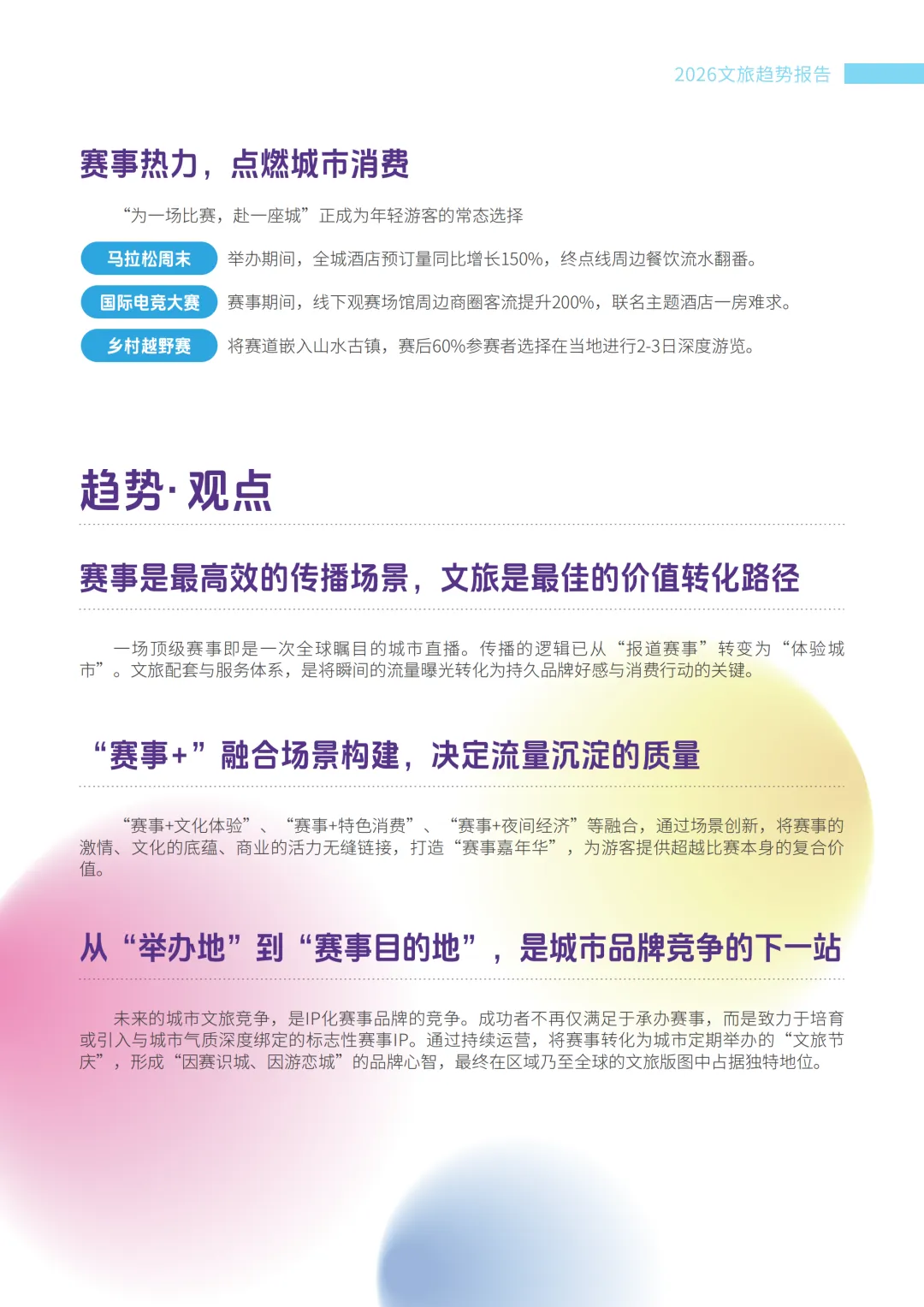 2026文旅趋势报告

赛事热力，点燃城市消费

“为一场比赛，赴一座城”正成为年轻游客的常态选择

马拉松周末 举办期间，全城酒店预订量同比增长150%，终点线周边餐饮流水翻番。

国际电竞大赛 赛事期间，线下观赛场馆周边商圈客流提升200%，联名主题酒店一房难求。

乡村越野赛 将赛道嵌入山水古镇，赛后60%参赛者选择在当地进行2-3日深度游览。

趋势·观点

赛事是最高效的传播场景，文旅是最佳的价值转化路径

一场顶级赛事即是一次全球瞩目的城市直播。传播的逻辑已从“报道赛事”转变为“体验城市”。文旅配套与服务体系，是将瞬间的流量曝光转化为持久品牌好感与消费行动的关键。

“赛事+”融合场景构建，决定流量沉淀的质量

“赛事+文化体验”、“赛事+特色消费”、“赛事+夜间经济”等融合，通过场景创新，将赛事的激情、文化的底蕴、商业的活力无缝链接，打造“赛事嘉年华”，为游客提供超越比赛本身的复合价值。

从“举办地”到“赛事目的地”，是城市品牌竞争的下一站

未来的城市文旅竞争，是IP化赛事品牌的竞争。成功者不再仅满足于承办赛事，而是致力于培育或引入与城市气质深度绑定的标志性赛事IP。通过持续运营，将赛事转化为城市定期举办的“文旅节庆”，形成“因赛识城、因游恋城”的品牌心智，最终在区域乃至全球的文旅版图中占据独特地位。